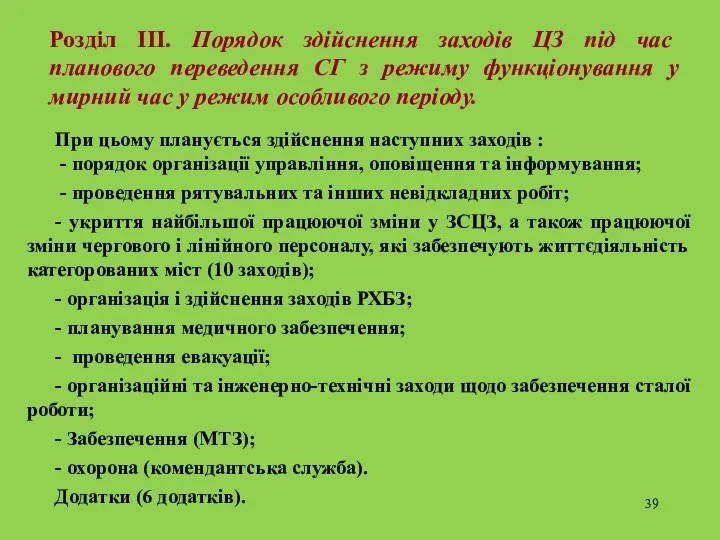 Розділ III. Порядок здійснення заходів ЦЗ під час планового переведення СГ з режиму функціонування у мирний час у режим особливого періоду.

При цьому планується здійснення наступних заходів :
- порядок організації управління, оповіщення та інформування;

- проведення рятувальних та інших невідкладних робіт;

- укриття найбільшої працюючої зміни у ЗСЦЗ, а також працюючої зміни чергового і лінійного персоналу, які забезпечують життєдіяльність категорованих міст (10 заходів);

- організація і здійснення заходів РХБЗ;

- планування медичного забезпечення;

- проведення евакуації;

- організаційні та інженерно-технічні заходи щодо забезпечення сталої роботи;

- Забезпечення (МТЗ);

- охорона (комендантська служба).

Додатки (6 додатків).

39